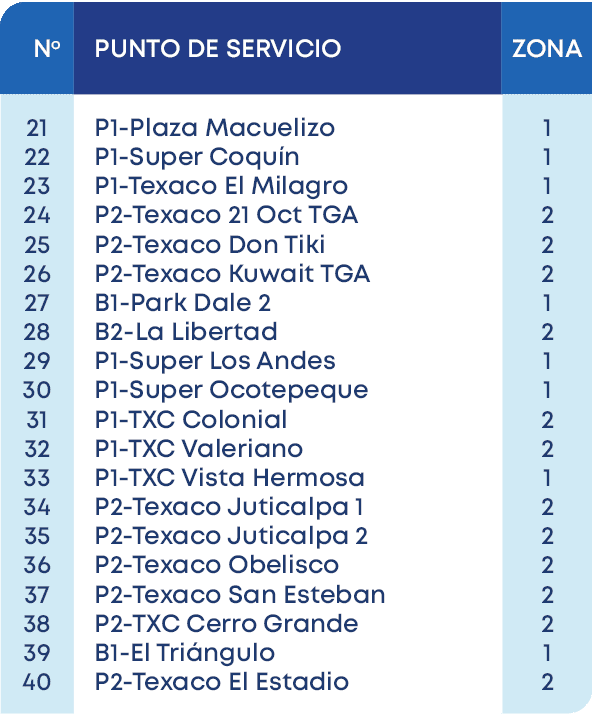 | Nº | PUNTO DE SERVICIO | ZONA |
|---|---|---|
| 21 | P1-Plaza Macuelizo | 1 |
| 22 | P1-Super Coquín | 1 |
| 23 | P1-Texaco El Milagro | 1 |
| 24 | P2-Texaco 21 Oct TGA | 2 |
| 25 | P2-Texaco Don Tiki | 2 |
| 26 | P2-Texaco Kuwait TGA | 2 |
| 27 | B1-Park Dale 2 | 1 |
| 28 | B2-La Libertad | 2 |
| 29 | P1-Super Los Andes | 1 |
| 30 | P1-Super Ocotepeque | 1 |
| 31 | P1-TXC Colonial | 2 |
| 32 | P1-TXC Valeriano | 2 |
| 33 | P1-TXC Vista Hermosa | 1 |
| 34 | P2-Texaco Juticalpa 1 | 2 |
| 35 | P2-Texaco Juticalpa 2 | 2 |
| 36 | P2-Texaco Obelisco | 2 |
| 37 | P2-Texaco San Esteban | 2 |
| 38 | P2-TXC Cerro Grande | 2 |
| 39 | B1-El Triángulo | 1 |
| 40 | P2-Texaco El Estadio | 2 |